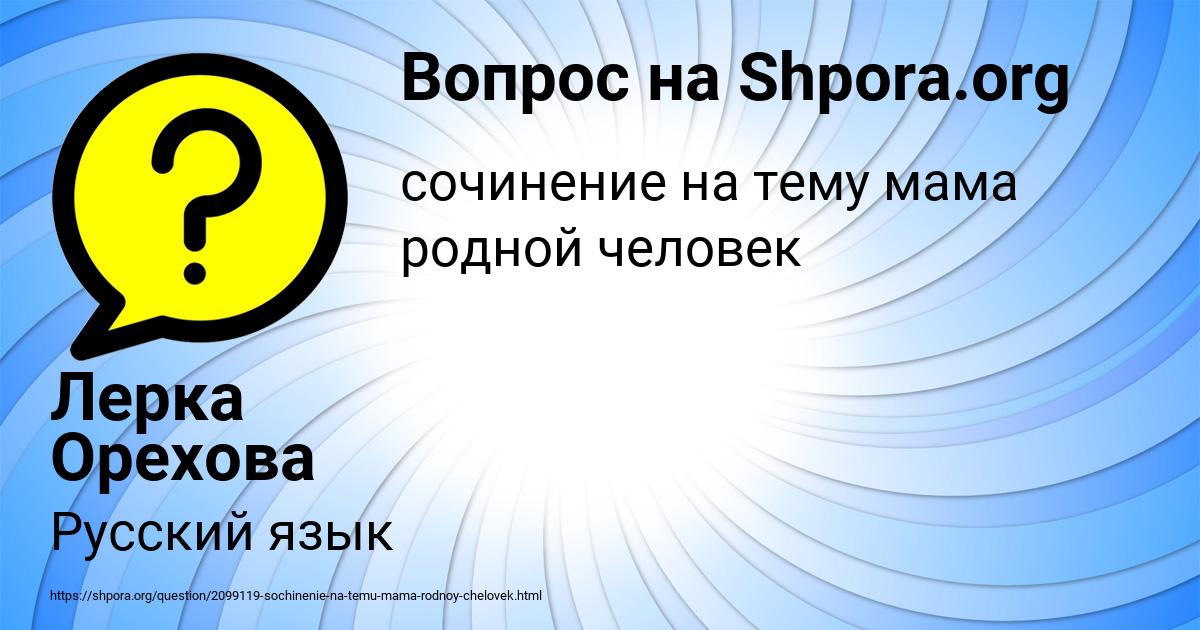 Вопрос на Shpora.org

сочинение на тему мама родной человек

Лерка Орехова

Русский язык

https://shpora.org/question/2099119-sochinenie-na-temu-mama-rodnoy-chelovek.html